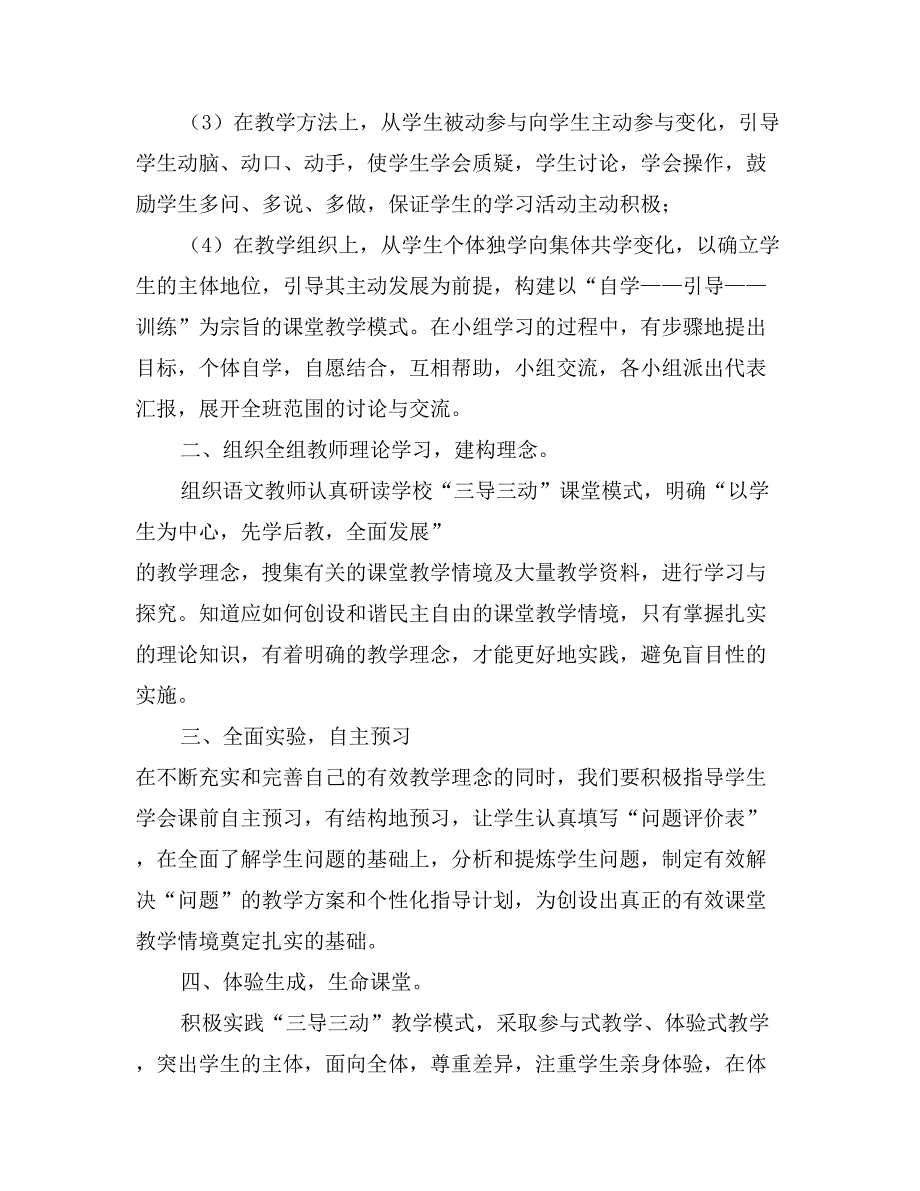 （3）在教学方法上，从学生被动参与向学生主动参与变化，引导学生动脑、动口、动手，使学生学会质疑，学生讨论，学会操作，鼓励学生多问、多说、多做，保证学生的学习活动主动积极；

（4）在教学组织上，从学生个体独学向集体共学变化，以确立学生的主体地位，引导其主动发展为前提，构建以“自学——引导——训练”为宗旨的课堂教学模式。在小组学习的过程中，有步骤地提出目标，个体自学，自愿结合，互相帮助，小组交流，各小组派出代表汇报，展开全班范围的讨论与交流。

二、组织全组教师理论学习，建构理念。

组织语文教师认真研读学校“三导三动”课堂模式，明确“以学生为中心，先学后教，全面发展”

的教学理念，搜集有关的课堂教学情境及大量教学资料，进行学习与探究。知道应如何创设和谐民主自由的课堂教学情境，只有掌握扎实的理论知识，有着明确的教学理念，才能更好地实践，避免盲目性的实施。

三、全面实验，自主预习

在不断充实和完善自己的有效教学理念的同时，我们要积极指导学生学会课前自主预习，有结构地预习，让学生认真填写“问题评价表”，在全面了解学生问题的基础上，分析和提炼学生问题，制定有效解决“问题”的教学方案和个性化指导计划，为创设出真正的有效课堂教学情境奠定扎实的基础。

四、体验生成，生命课堂。

积极实践“三导三动”教学模式，采取参与式教学、体验式教学，突出学生的主体，面向全体，尊重差异，注重学生亲身体验，在体